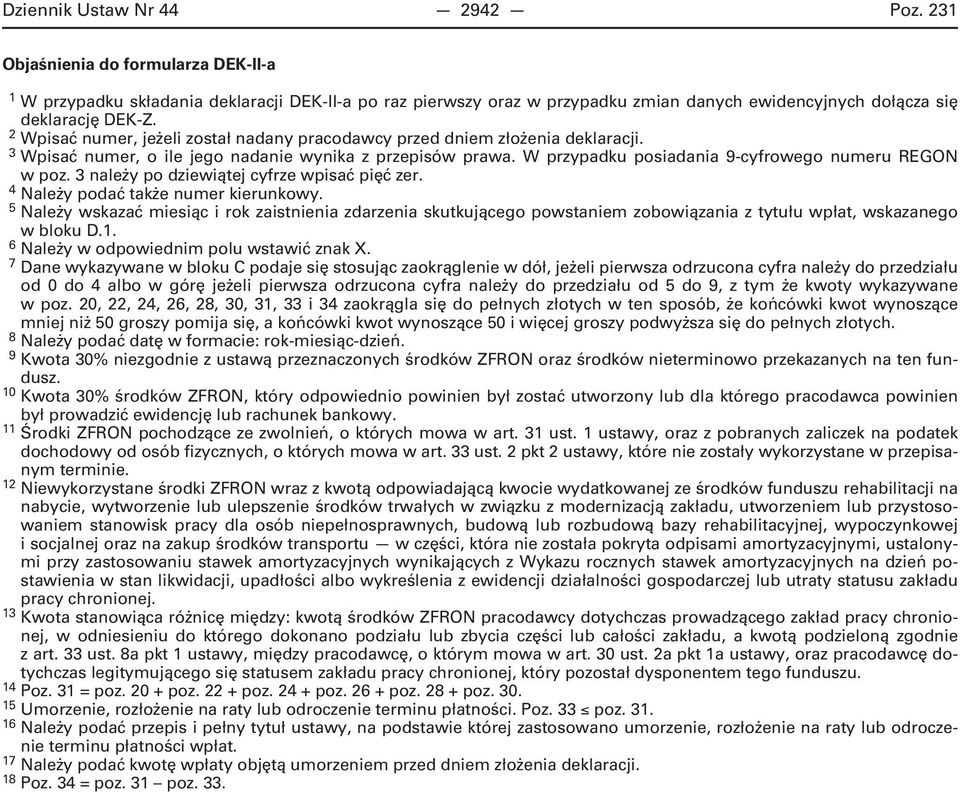 Dziennik Ustaw Nr 44 — 2942 — Poz. 231

Objaśnienia do formularza DEK-II-a

$^1$ W przypadku składania deklaracji DEK-II-a po raz pierwszy oraz w przypadku zmian danych ewidencyjnych dołącza się deklarację DEK-Z.
$^2$ Wpisać numer, jeżeli został nadany pracodawcy przed dniem złożenia deklaracji.
$^3$ Wpisać numer, o ile jego nadanie wynika z przepisów prawa. W przypadku posiadania 9-cyfrowego numeru REGON w poz. 3 należy po dziewiątej cyfrze wpisać pięć zer.
$^4$ Należy podać także numer kierunkowy.
$^5$ Należy wskazać miesiąc i rok zaistnienia zdarzenia skutkującego powstaniem zobowiązania z tytułu wpłat, wskazanego w bloku D.1.
$^6$ Należy w odpowiednim polu wstawić znak X.
$^7$ Dane wykazywane w bloku C podaje się stosując zaokrąglenie w dół, jeżeli pierwsza odrzucona cyfra należy do przedziału od 0 do 4 albo w górę jeżeli pierwsza odrzucona cyfra należy do przedziału od 5 do 9, z tym że kwoty wykazywane w poz. 20, 22, 24, 26, 28, 30, 31, 33 i 34 zaokrągla się do pełnych złotych w ten sposób, że końcówki kwot wynoszące mniej niż 50 groszy pomija się, a końcówki kwot wynoszące 50 i więcej groszy podwyższa się do pełnych złotych.
$^8$ Należy podać datę w formacie: rok-miesiąc-dzień.
$^9$ Kwota 30% niezgodnie z ustawą przeznaczonych środków ZFRON oraz środków nieterminowo przekazanych na ten fundusz.
$^{10}$ Kwota 30% środków ZFRON, który odpowiednio powinien był zostać utworzony lub dla którego pracodawca powinien był prowadzić ewidencję lub rachunek bankowy.
$^{11}$ Środki ZFRON pochodzące ze zwolnień, o których mowa w art. 31 ust. 1 ustawy, oraz z pobranych zaliczek na podatek dochodowy od osób fizycznych, o których mowa w art. 33 ust. 2 pkt 2 ustawy, które nie zostały wykorzystane w przepisanym terminie.
$^{12}$ Niewykorzystane środki ZFRON wraz z kwotą odpowiadającą kwocie wydatkowanej ze środków funduszu rehabilitacji na nabycie, wytworzenie lub ulepszenie środków trwałych w związku z modernizacją zakładu, utworzeniem lub przystosowaniem stanowisk pracy dla osób niepełnosprawnych, budową lub rozbudową bazy rehabilitacyjnej, wypoczynkowej i socjalnej oraz na zakup środków transportu — w części, która nie została pokryta odpisami amortyzacyjnymi, ustalonymi przy zastosowaniu stawek amortyzacyjnych wynikających z Wykazu rocznych stawek amortyzacyjnych na dzień postawienia w stan likwidacji, upadłości albo wykreślenia z ewidencji działalności gospodarczej lub utraty statusu zakładu pracy chronionej.
$^{13}$ Kwota stanowiąca różnicę między: kwotą środków ZFRON pracodawcy dotychczas prowadzącego zakład pracy chronionej, w odniesieniu do którego dokonano podziału lub zbycia części lub całości zakładu, a kwotą podzieloną zgodnie z art. 33 ust. 8a pkt 1 ustawy, między pracodawcę, o którym mowa w art. 30 ust. 2a pkt 1a ustawy, oraz pracodawcę dotychczas legitymującego się statusem zakładu pracy chronionej, który pozostał dysponentem tego funduszu.
$^{14}$ Poz. 31 = poz. 20 + poz. 22 + poz. 24 + poz. 26 + poz. 28 + poz. 30.
$^{15}$ Umorzenie, rozłożenie na raty lub odroczenie terminu płatności. Poz. 33 ≤ poz. 31.
$^{16}$ Należy podać przepis i pełny tytuł ustawy, na podstawie której zastosowano umorzenie, rozłożenie na raty lub odroczenie terminu płatności wpłat.
$^{17}$ Należy podać kwotę wpłaty objętą umorzeniem przed dniem złożenia deklaracji.
$^{18}$ Poz. 34 = poz. 31 – poz. 33.